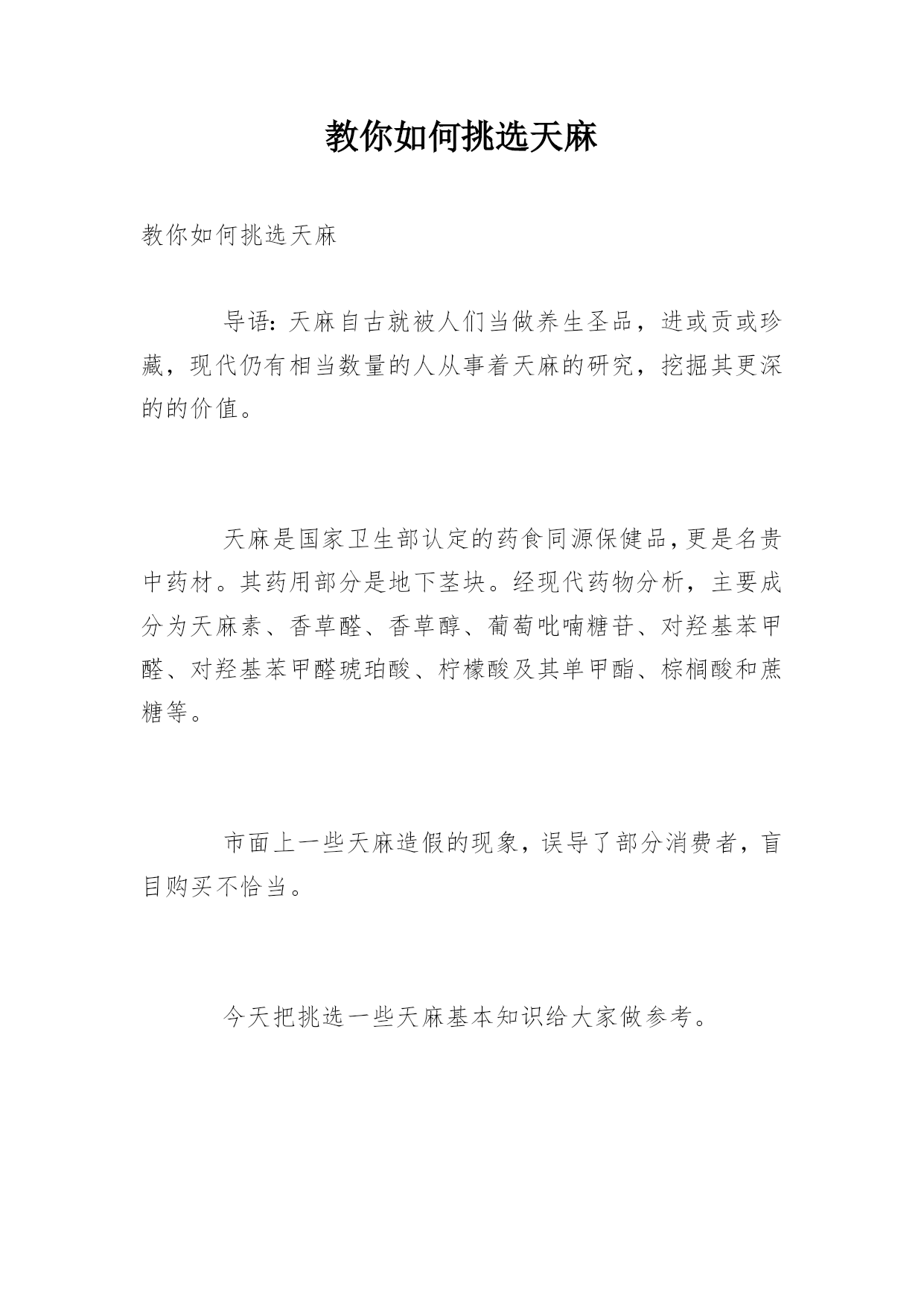 教你如何挑选天麻

教你如何挑选天麻

导语：天麻自古就被人们当做养生圣品，进或贡或珍藏，现代仍有相当数量的人从事着天麻的研究，挖掘其更深的的价值。

天麻是国家卫生部认定的药食同源保健品，更是名贵中药材。其药用部分是地下茎块。经现代药物分析，主要成分为天麻素、香草醛、香草醇、葡萄吡喃糖苷、对羟基苯甲醛、对羟基苯甲醛琥珀酸、柠檬酸及其单甲酯、棕榈酸和蔗糖等。

市面上一些天麻造假的现象，误导了部分消费者，盲目购买不恰当。

今天把挑选一些天麻基本知识给大家做参考。